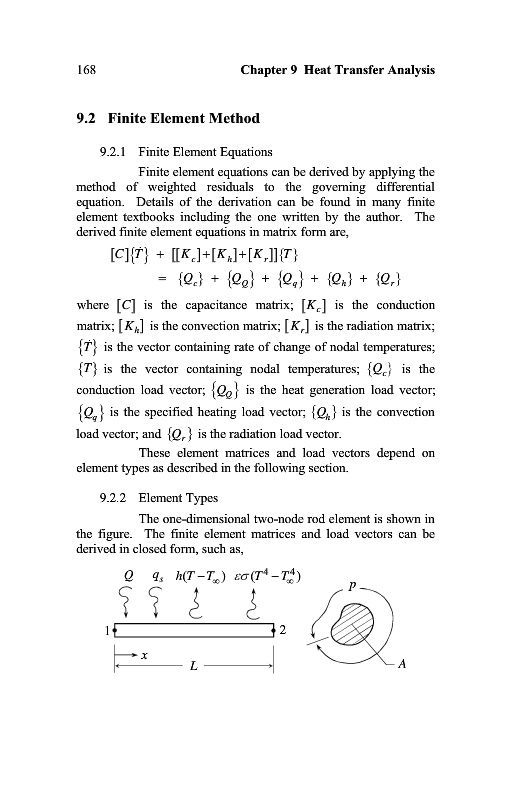 168 Chapter 9 Heat Transfer Analysis

9.2 Finite Element Method

9.2.1 Finite Element Equations

Finite element equations can be derived by applying the method of weighted residuals to the governing differential equation. Details of the derivation can be found in many finite element textbooks including the one written by the author. The derived finite element equations in matrix form are,

$[C]\{\dot{T}\} + [[K_c]+[K_h]+[K_r]]\{T\}$
$= \{Q_c\} + \{Q_Q\} + \{Q_q\} + \{Q_h\} + \{Q_r\}$

where $[C]$ is the capacitance matrix; $[K_c]$ is the conduction matrix; $[K_h]$ is the convection matrix; $[K_r]$ is the radiation matrix; $\{\dot{T}\}$ is the vector containing rate of change of nodal temperatures; $\{T\}$ is the vector containing nodal temperatures; $\{Q_c\}$ is the conduction load vector; $\{Q_Q\}$ is the heat generation load vector; $\{Q_q\}$ is the specified heating load vector; $\{Q_h\}$ is the convection load vector; and $\{Q_r\}$ is the radiation load vector.

These element matrices and load vectors depend on element types as described in the following section.

9.2.2 Element Types

The one-dimensional two-node rod element is shown in the figure. The finite element matrices and load vectors can be derived in closed form, such as,

$Q$ $q_s$ $h(T-T_\infty)$ $\varepsilon\sigma(T^4-T_\infty^4)$

1 2

$x$

$L$

$p$

$A$